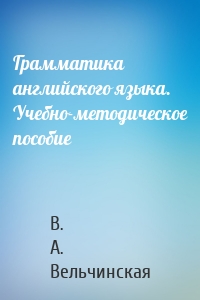 Грамматика английского языка. Учебно-методическое пособие

В. А. Вельчинская